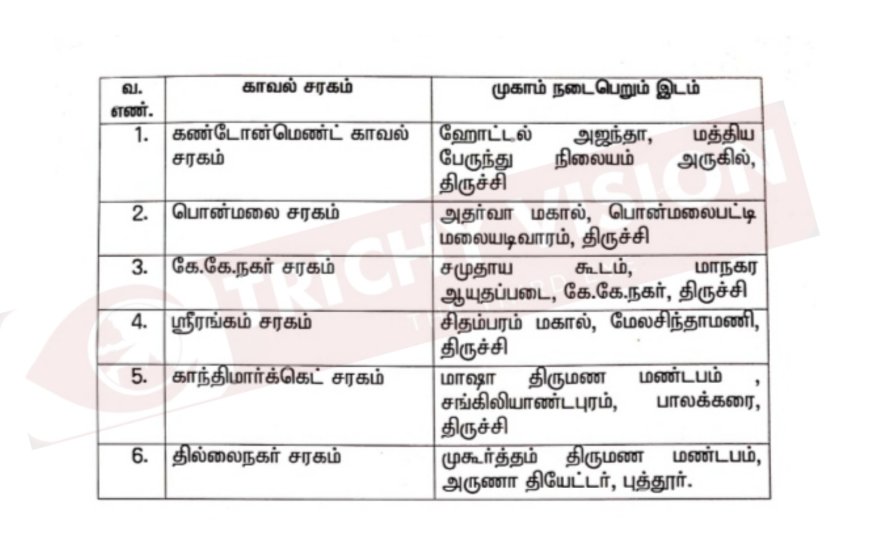 | வ. எண். | காவல் சரகம் | முகாம் நடைபெறும் இடம் |
|---|---|---|
| 1. | கண்டோன்மெண்ட் காவல் சரகம் | ஹோட்டல் அஜந்தா, மத்திய பேருந்து நிலையம் அருகில், திருச்சி |
| 2. | பொன்மலை சரகம் | அதர்வா மகால், பொன்மலைபட்டி மலையடிவாரம், திருச்சி |
| 3. | கே.கே.நகர் சரகம் | சமுதாய கூடம், மாநகர ஆயுதப்படை, கே.கே.நகர், திருச்சி |
| 4. | ஸ்ரீரங்கம் சரகம் | சிதம்பரம் மகால், மேலசிந்தாமணி, திருச்சி |
| 5. | காந்திமார்க்கெட் சரகம் | மாஷா திருமண மண்டபம் , சங்கிலியாண்டபுரம், பாலக்கரை, திருச்சி |
| 6. | தில்லைநகர் சரகம் | முகூர்த்தம் திருமண மண்டபம், அருணா தியேட்டர், புத்தூர். |

TRICHY VISION